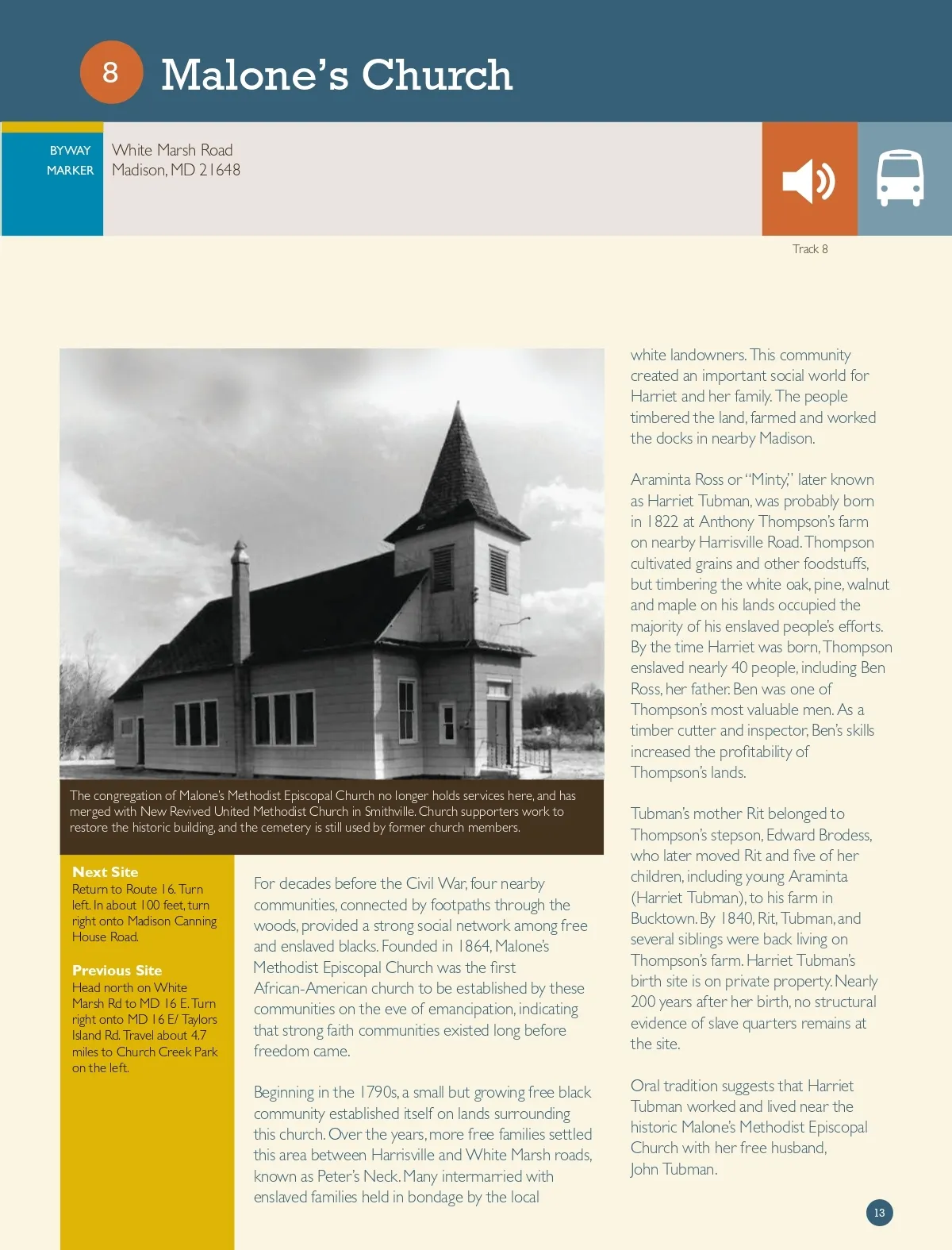 8 Malone's Church

BYWAY MARKER

White Marsh Road
Madison, MD 21648

Track 8

The congregation of Malone's Methodist Episcopal Church no longer holds services here, and has merged with New Revived United Methodist Church in Smithville. Church supporters work to restore the historic building, and the cemetery is still used by former church members.

Next Site
Return to Route 16. Turn left. In about 100 feet, turn right onto Madison Canning House Road.

Previous Site
Head north on White Marsh Rd to MD 16 E. Turn right onto MD 16 E/ Taylors Island Rd. Travel about 4.7 miles to Church Creek Park on the left.

For decades before the Civil War, four nearby communities, connected by footpaths through the woods, provided a strong social network among free and enslaved blacks. Founded in 1864, Malone's Methodist Episcopal Church was the first African-American church to be established by these communities on the eve of emancipation, indicating that strong faith communities existed long before freedom came.

Beginning in the 1790s, a small but growing free black community established itself on lands surrounding this church. Over the years, more free families settled this area between Harrisville and White Marsh roads, known as Peter's Neck. Many intermarried with enslaved families held in bondage by the local white landowners. This community created an important social world for Harriet and her family. The people timbered the land, farmed and worked the docks in nearby Madison.

Araminta Ross or "Minty," later known as Harriet Tubman, was probably born in 1822 at Anthony Thompson's farm on nearby Harrisville Road. Thompson cultivated grains and other foodstuffs, but timbering the white oak, pine, walnut and maple on his lands occupied the majority of his enslaved people's efforts. By the time Harriet was born, Thompson enslaved nearly 40 people, including Ben Ross, her father. Ben was one of Thompson's most valuable men. As a timber cutter and inspector, Ben's skills increased the profitability of Thompson's lands.

Tubman's mother Rit belonged to Thompson's stepson, Edward Brodess, who later moved Rit and five of her children, including young Araminta (Harriet Tubman), to his farm in Bucktown. By 1840, Rit, Tubman, and several siblings were back living on Thompson's farm. Harriet Tubman's birth site is on private property. Nearly 200 years after her birth, no structural evidence of slave quarters remains at the site.

Oral tradition suggests that Harriet Tubman worked and lived near the historic Malone's Methodist Episcopal Church with her free husband, John Tubman.

13